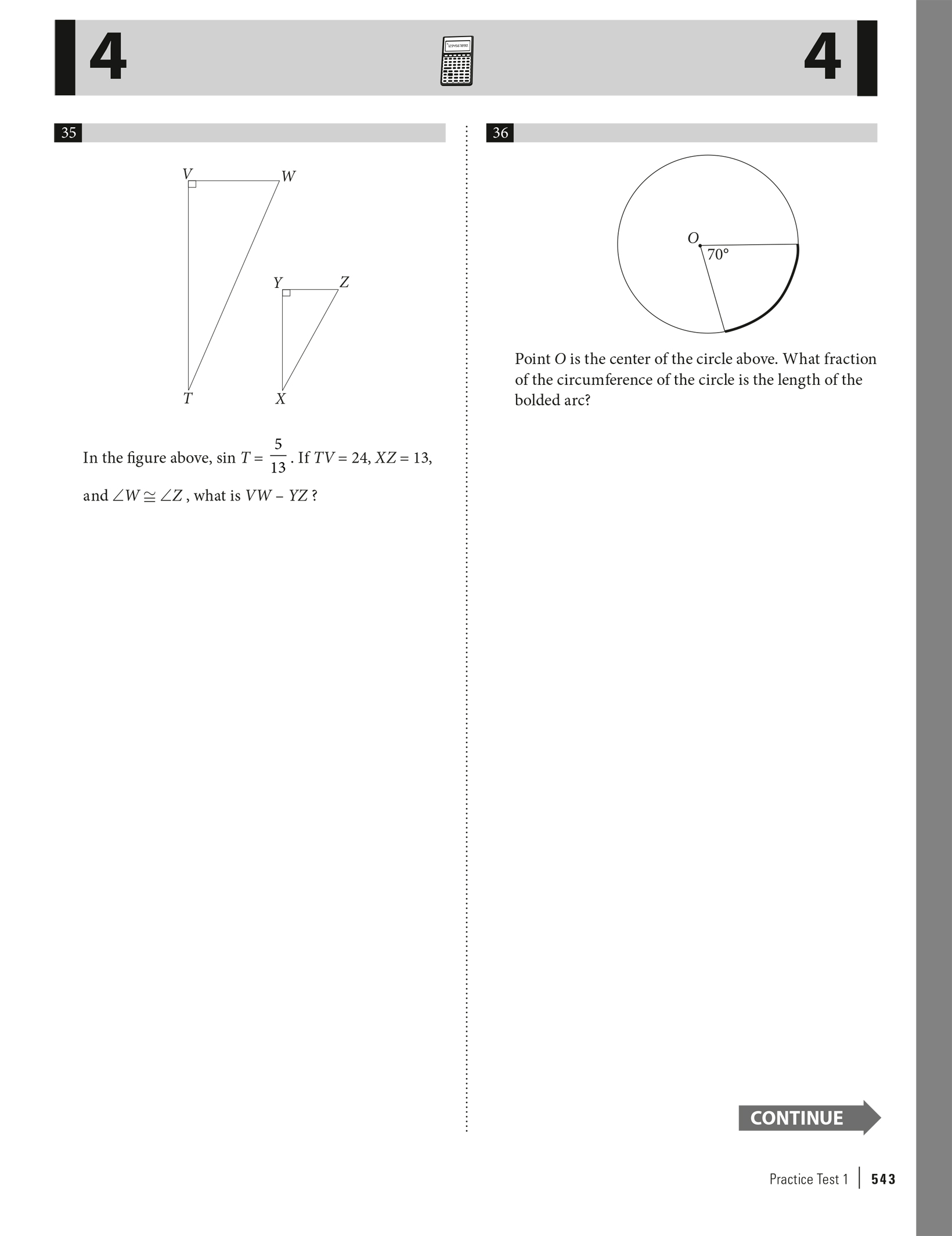 4

4

35

V
W
Y
Z
T
X

In the figure above, $\sin T = \frac{5}{13}$. If $TV = 24$, $XZ = 13$, and $\angle W \cong \angle Z$, what is $VW - YZ$?

36

O
70°

Point O is the center of the circle above. What fraction of the circumference of the circle is the length of the bolded arc?

CONTINUE

Practice Test 1 543